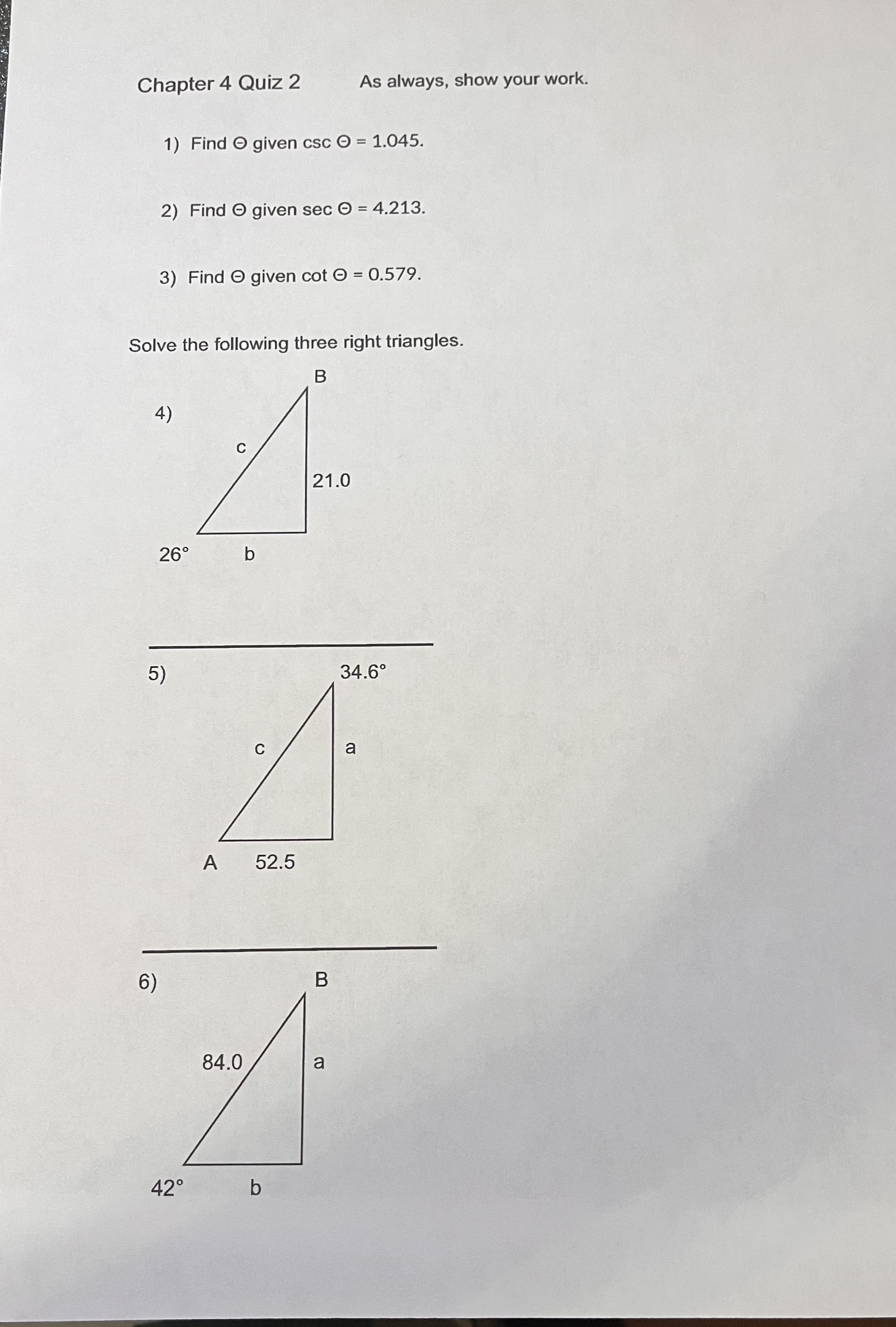 Chapter 4 Quiz 2 As always, show your work.

1) Find Θ given csc Θ = 1.045.

2) Find Θ given sec Θ = 4.213.

3) Find Θ given cot Θ = 0.579.

Solve the following three right triangles.

4)
B
c
21.0
26°
b

5)
34.6°
c
a
A
52.5

6)
B
84.0
a
42°
b